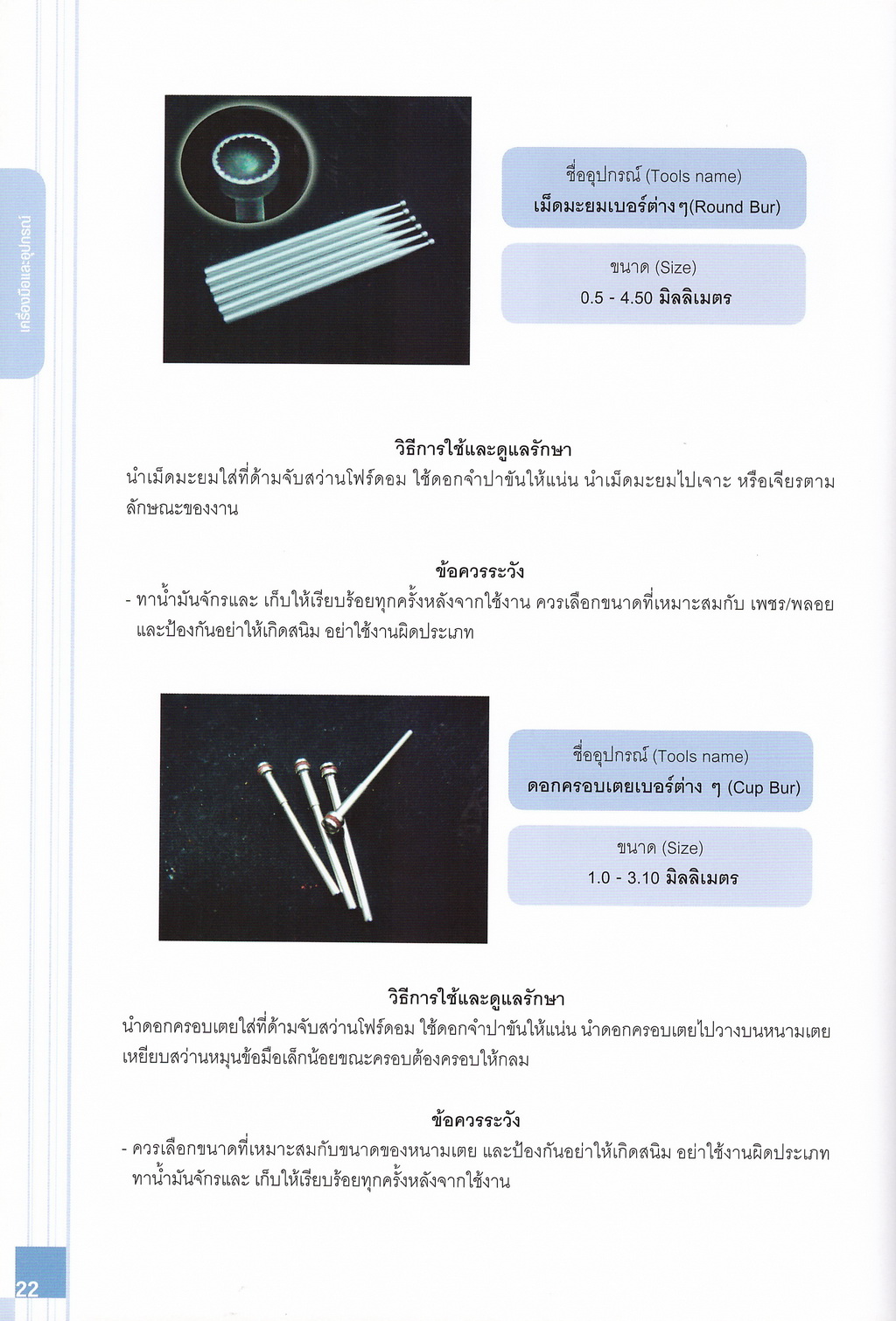 เครื่องมือและอุปกรณ์

ชื่ออุปกรณ์ (Tools name)
เม็ดมะยมเบอร์ต่างๆ(Round Bur)

ขนาด (Size)
0.5 - 4.50 มิลลิเมตร

วิธีการใช้และดูแลรักษา
นำเม็ดมะยมใส่ที่ด้ามจับสว่านโฟร์ดอม ใช้ดอกจำปาขันให้แน่น นำเม็ดมะยมไปเจาะ หรือเจียรตามลักษณะของงาน

ข้อควรระวัง
- ทาน้ำมันจักรและ เก็บให้เรียบร้อยทุกครั้งหลังจากใช้งาน ควรเลือกขนาดที่เหมาะสมกับ เพชร/พลอย และป้องกันอย่าให้เกิดสนิม อย่าใช้งานผิดประเภท

ชื่ออุปกรณ์ (Tools name)
ดอกครอบเตยเบอร์ต่าง ๆ (Cup Bur)

ขนาด (Size)
1.0 - 3.10 มิลลิเมตร

วิธีการใช้และดูแลรักษา
นำดอกครอบเตยใส่ที่ด้ามจับสว่านโฟร์ดอม ใช้ดอกจำปาขันให้แน่น นำดอกครอบเตยไปวางบนหนามเตย เหยียบสว่านหมุนข้อมือเล็กน้อยขณะครอบต้องครอบให้กลม

ข้อควรระวัง
- ควรเลือกขนาดที่เหมาะสมกับขนาดของหนามเตย และป้องกันอย่าให้เกิดสนิม อย่าใช้งานผิดประเภท ทาน้ำมันจักรและ เก็บให้เรียบร้อยทุกครั้งหลังจากใช้งาน

22